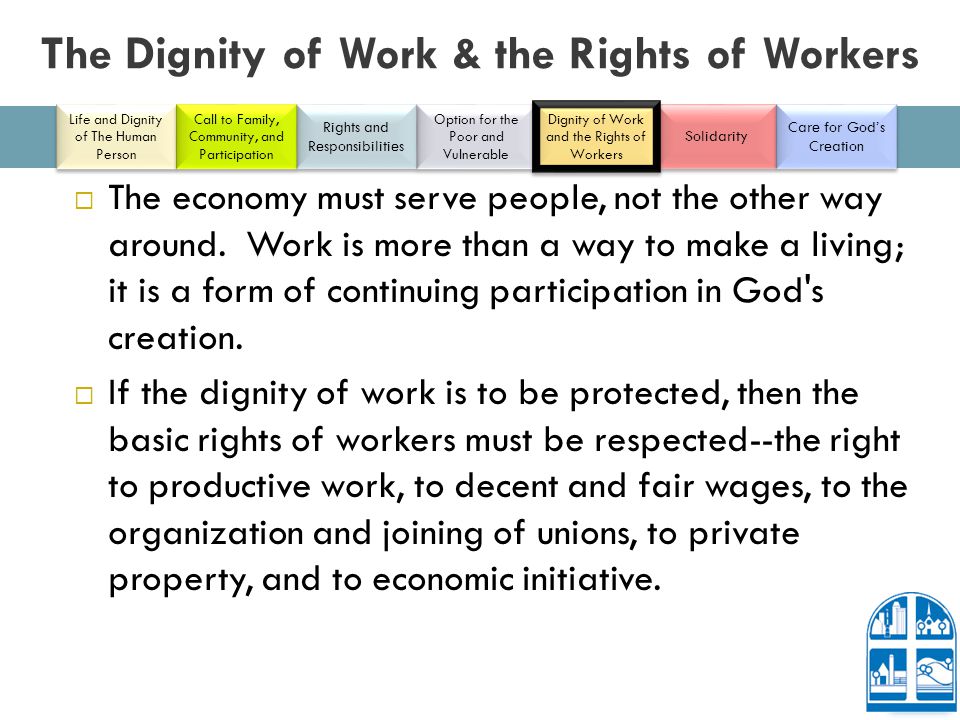 The Dignity of Work & the Rights of Workers

Life and Dignity of The Human Person

Call to Family, Community, and Participation

Rights and Responsibilities

Option for the Poor and Vulnerable

Dignity of Work and the Rights of Workers

Solidarity

Care for God's Creation

□ The economy must serve people, not the other way around. Work is more than a way to make a living; it is a form of continuing participation in God's creation.

□ If the dignity of work is to be protected, then the basic rights of workers must be respected--the right to productive work, to decent and fair wages, to the organization and joining of unions, to private property, and to economic initiative.